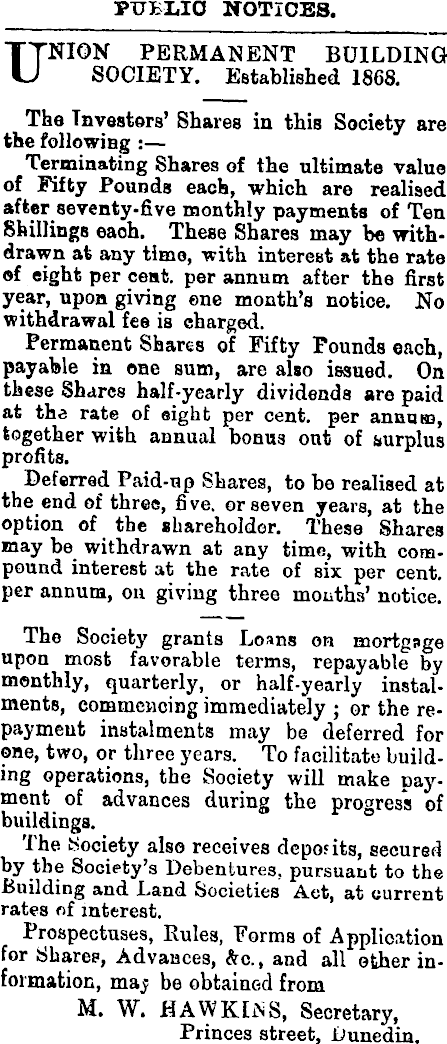 PUBLIC NOTICES.

UNION PERMANENT BUILDING SOCIETY. Established 1868.

The Investors' Shares in this Society are the following :—

Terminating Shares of the ultimate value of Fifty Pounds each, which are realised after seventy-five monthly payments of Ten Shillings each. These Shares may be withdrawn at any time, with interest at the rate of eight per cent. per annum after the first year, upon giving one month's notice. No withdrawal fee is charged.

Permanent Shares of Fifty Pounds each, payable in one sum, are also issued. On these Shares half-yearly dividends are paid at the rate of eight per cent. per annum, together with annual bonus out of surplus profits.

Deferred Paid-up Shares, to be realised at the end of three, five, or seven years, at the option of the shareholder. These Shares may be withdrawn at any time, with compound interest at the rate of six per cent. per annum, on giving three months' notice.

The Society grants Loans on mortgage upon most favorable terms, repayable by monthly, quarterly, or half-yearly instalments, commencing immediately ; or the repayment instalments may be deferred for one, two, or three years. To facilitate building operations, the Society will make payment of advances during the progress of buildings.

The Society also receives deposits, secured by the Society's Debentures, pursuant to the Building and Land Societies Act, at current rates of interest.

Prospectuses, Rules, Forms of Application for Shares, Advances, &c., and all other information, may be obtained from

M. W. HAWKINS, Secretary,
Princes street, Dunedin.